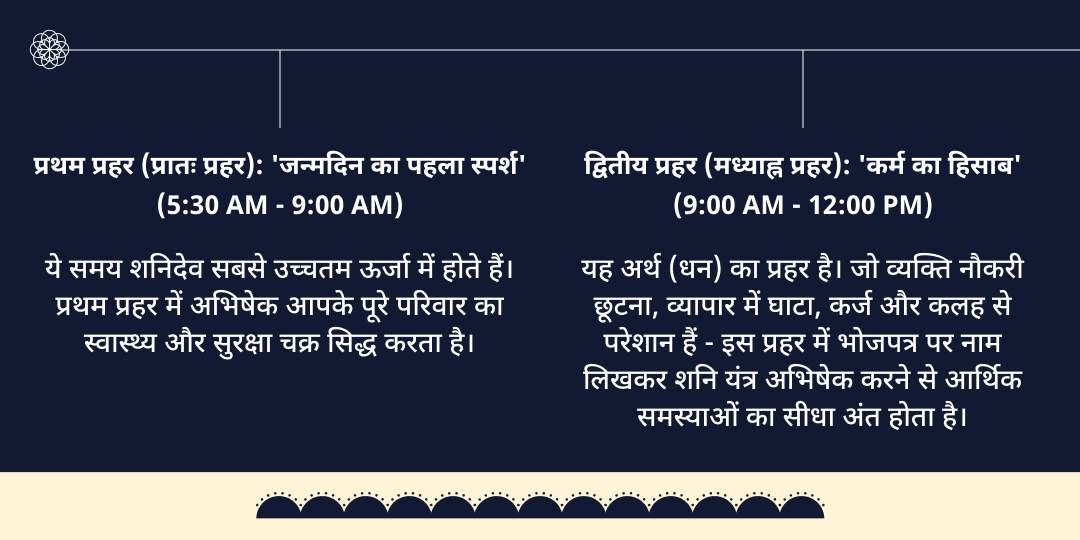 प्रथम प्रहर (प्रातः प्रहर): 'जन्मदिन का पहला स्पर्श'
(5:30 AM - 9:00 AM)

ये समय शनिदेव सबसे उच्चतम ऊर्जा में होते हैं। प्रथम प्रहर में अभिषेक आपके पूरे परिवार का स्वास्थ्य और सुरक्षा चक्र सिद्ध करता है।

द्वितीय प्रहर (मध्याह्न प्रहर): 'कर्म का हिसाब'
(9:00 AM - 12:00 PM)

यह अर्थ (धन) का प्रहर है। जो व्यक्ति नौकरी छूटना, व्यापार में घाटा, कर्ज और कलह से परेशान हैं - इस प्रहर में भोजपत्र पर नाम लिखकर शनि यंत्र अभिषेक करने से आर्थिक समस्याओं का सीधा अंत होता है।